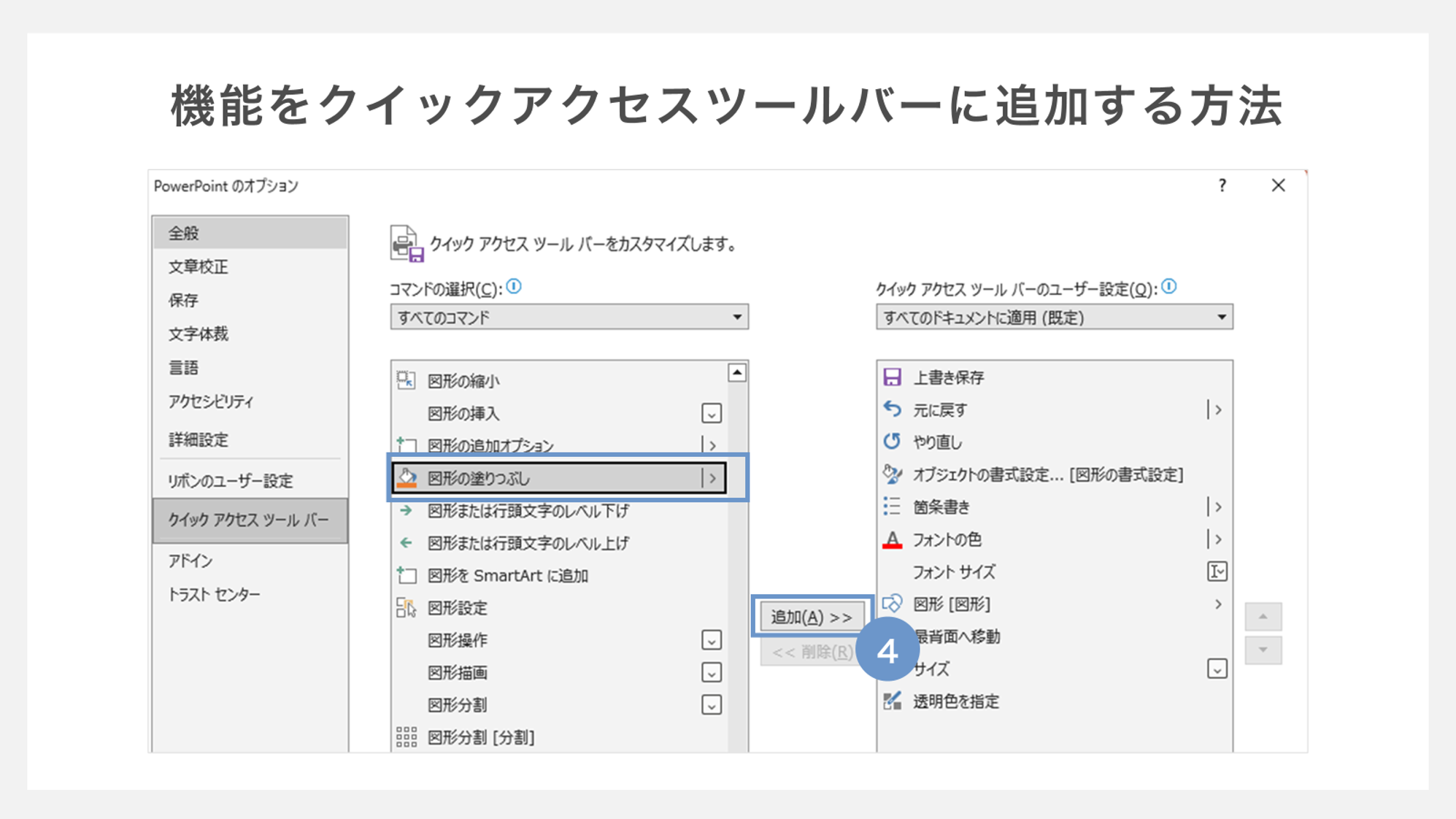 機能をクイックアクセスツールバーに追加する方法

PowerPoint のオプション

?

全般
文章校正
保存
文字体裁
言語
アクセシビリティ
詳細設定
リボンのユーザー設定
クイック アクセス ツール バー
アドイン
トラスト センター

クイック アクセス ツール バーをカスタマイズします。

コマンドの選択(C):
すべてのコマンド

図形の縮小
図形の挿入
図形の追加オプション
図形の塗りつぶし
図形または行頭文字のレベル下げ
図形または行頭文字のレベル上げ
図形を SmartArt に追加
図形設定
図形操作
図形描画
図形分割
図形分割 [分割]

追加(A) >>
<< 削除(R)

4

クイック アクセス ツール バーのユーザー設定(Q):
すべてのドキュメントに適用 (既定)

上書き保存
元に戻す
やり直し
オブジェクトの書式設定... [図形の書式設定]
箇条書き
フォントの色
フォント サイズ
図形 [図形]
最背面へ移動
サイズ
透明色を指定